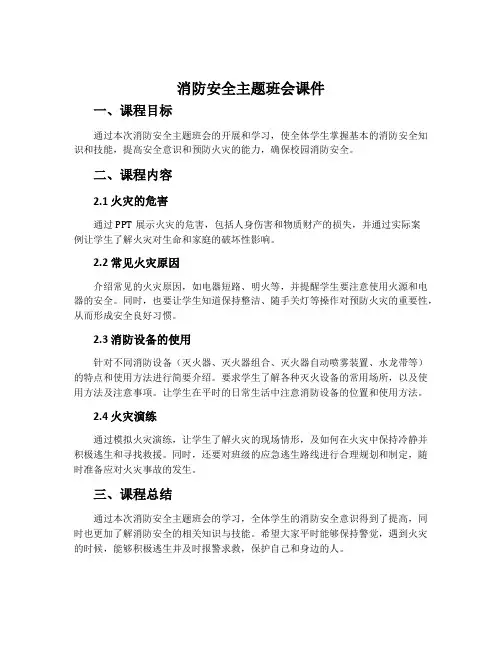 消防安全主题班会课件

一、课程目标

通过本次消防安全主题班会的开展和学习，使全体学生掌握基本的消防安全知识和技能，提高安全意识和预防火灾的能力，确保校园消防安全。

二、课程内容

2.1 火灾的危害

通过 PPT 展示火灾的危害，包括人身伤害和物质财产的损失，并通过实际案例让学生了解火灾对生命和家庭的破坏性影响。

2.2 常见火灾原因

介绍常见的火灾原因，如电器短路、明火等，并提醒学生要注意使用火源和电器的安全。同时，也要让学生知道保持整洁、随手关灯等操作对预防火灾的重要性，从而形成安全良好习惯。

2.3 消防设备的使用

针对不同消防设备（灭火器、灭火器组合、灭火器自动喷雾装置、水龙带等）的特点和使用方法进行简要介绍。要求学生了解各种灭火设备的常用场所，以及使用方法及注意事项。让学生在平时的日常生活中注意消防设备的位置和使用方法。

2.4 火灾演练

通过模拟火灾演练，让学生了解火灾的现场情形，及如何在火灾中保持冷静并积极逃生和寻找救援。同时，还要对班级的应急逃生路线进行合理规划和制定，随时准备应对火灾事故的发生。

三、课程总结

通过本次消防安全主题班会的学习，全体学生的消防安全意识得到了提高，同时也更加了解消防安全的相关知识与技能。希望大家平时能够保持警觉，遇到火灾的时候，能够积极逃生并及时报警求救，保护自己和身边的人。